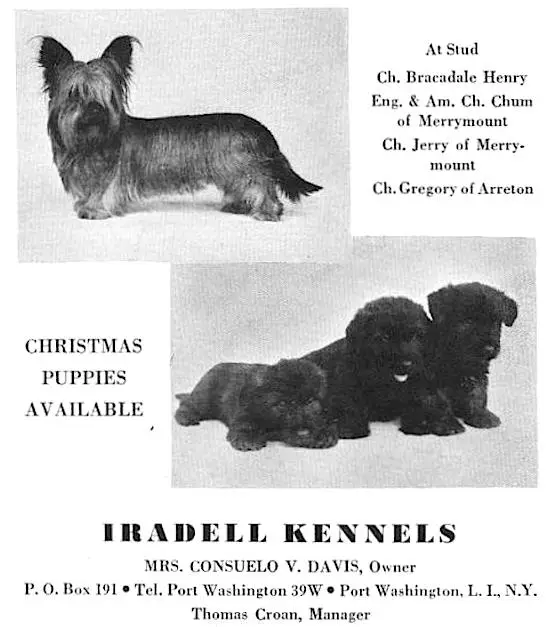 At Stud
Ch. Bracadale Henry
Eng. & Am. Ch. Chum of Merrymount
Ch. Jerry of Merrymount
Ch. Gregory of Arreton

CHRISTMAS PUPPIES AVAILABLE

IRADELL KENNELS
MRS. CONSUELO V. DAVIS, Owner
P. O. Box 191 • Tel. Port Washington 39W • Port Washington, L. I., N.Y.
Thomas Croan, Manager